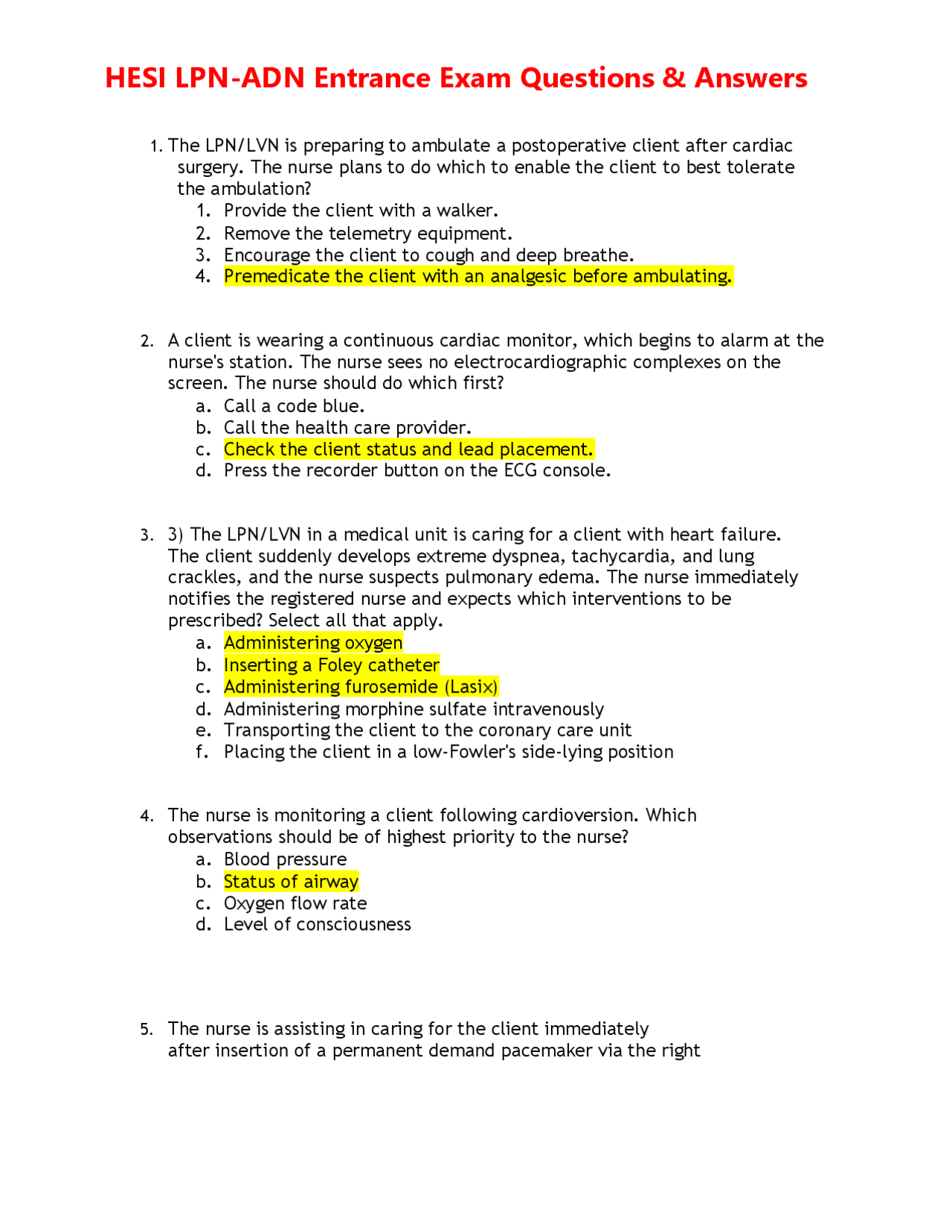 HESI LPN-ADN Entrance Exam Questions & Answers

1. The LPN/LVN is preparing to ambulate a postoperative client after cardiac surgery. The nurse plans to do which to enable the client to best tolerate the ambulation?
1. Provide the client with a walker.
2. Remove the telemetry equipment.
3. Encourage the client to cough and deep breathe.
4. Premedicate the client with an analgesic before ambulating.

2. A client is wearing a continuous cardiac monitor, which begins to alarm at the nurse's station. The nurse sees no electrocardiographic complexes on the screen. The nurse should do which first?
a. Call a code blue.
b. Call the health care provider.
c. Check the client status and lead placement.
d. Press the recorder button on the ECG console.

3. 3) The LPN/LVN in a medical unit is caring for a client with heart failure. The client suddenly develops extreme dyspnea, tachycardia, and lung crackles, and the nurse suspects pulmonary edema. The nurse immediately notifies the registered nurse and expects which interventions to be prescribed? Select all that apply.
a. Administering oxygen
b. Inserting a Foley catheter
c. Administering furosemide (Lasix)
d. Administering morphine sulfate intravenously
e. Transporting the client to the coronary care unit
f. Placing the client in a low-Fowler's side-lying position

4. The nurse is monitoring a client following cardioversion. Which observations should be of highest priority to the nurse?
a. Blood pressure
b. Status of airway
c. Oxygen flow rate
d. Level of consciousness

5. The nurse is assisting in caring for the client immediately after insertion of a permanent demand pacemaker via the right